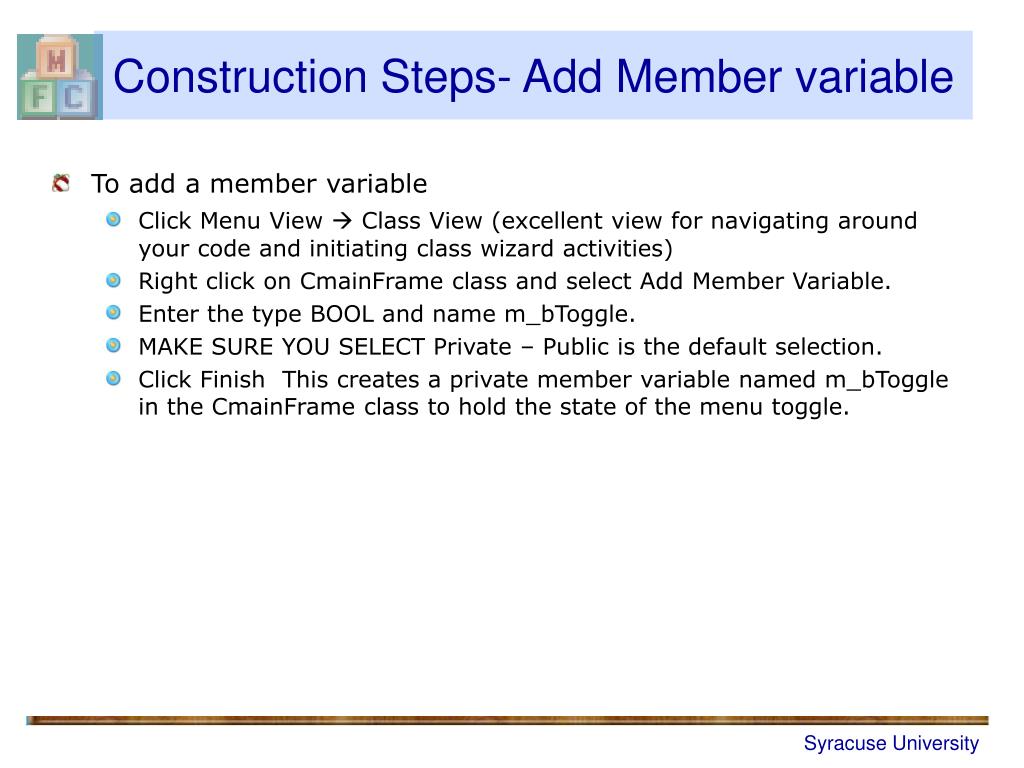 M
F C

Construction Steps- Add Member variable

To add a member variable

Click Menu View → Class View (excellent view for navigating around your code and initiating class wizard activities)

Right click on CmainFrame class and select Add Member Variable.

Enter the type BOOL and name m_bToggle.

MAKE SURE YOU SELECT Private – Public is the default selection.

Click Finish  This creates a private member variable named m_bToggle in the CmainFrame class to hold the state of the menu toggle.

Syracuse University